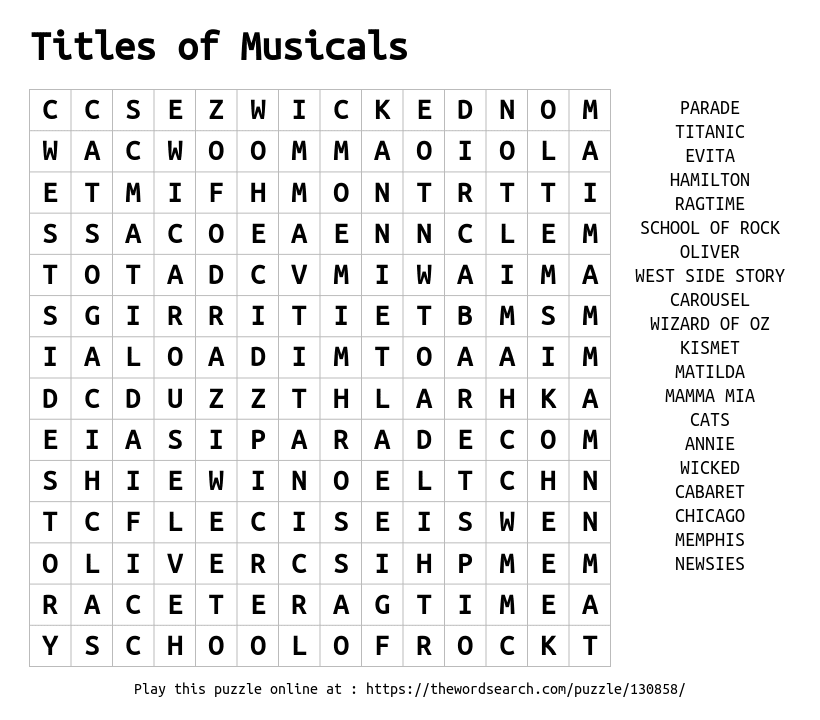 Titles of Musicals

| C | C | S | E | Z | W | I | C | K | E | D | N | O | M |
|---|---|---|---|---|---|---|---|---|---|---|---|---|---|
| W | A | C | W | O | O | M | M | A | O | I | O | L | A |
| E | T | M | I | F | H | M | O | N | T | R | T | T | I |
| S | S | A | C | O | E | A | E | N | N | C | L | E | M |
| T | O | T | A | D | C | V | M | I | W | A | I | M | A |
| S | G | I | R | R | I | T | I | E | T | B | M | S | M |
| I | A | L | O | A | D | I | M | T | O | A | A | I | M |
| D | C | D | U | Z | Z | T | H | L | A | R | H | K | A |
| E | I | A | S | I | P | A | R | A | D | E | C | O | M |
| S | H | I | E | W | I | N | O | E | L | T | C | H | N |
| T | C | F | L | E | C | I | S | E | I | S | W | E | N |
| O | L | I | V | E | R | C | S | I | H | P | M | E | M |
| R | A | C | E | T | E | R | A | G | T | I | M | E | A |
| Y | S | C | H | O | O | L | O | F | R | O | C | K | T |

PARADE
TITANIC
EVITA
HAMILTON
RAGTIME
SCHOOL OF ROCK
OLIVER
WEST SIDE STORY
CAROUSEL
WIZARD OF OZ
KISMET
MATILDA
MAMMA MIA
CATS
ANNIE
WICKED
CABARET
CHICAGO
MEMPHIS
NEWSIES

Play this puzzle online at : https://thewordsearch.com/puzzle/130858/